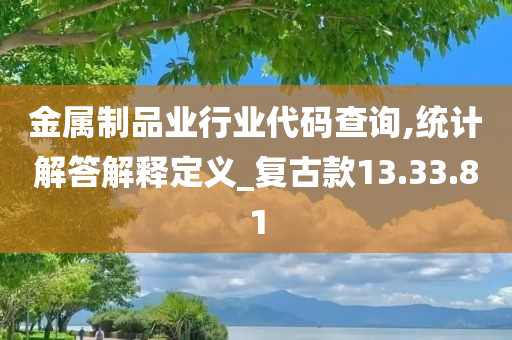 金属制品业行业代码查询,统计解答解释定义_复古款13.33.81